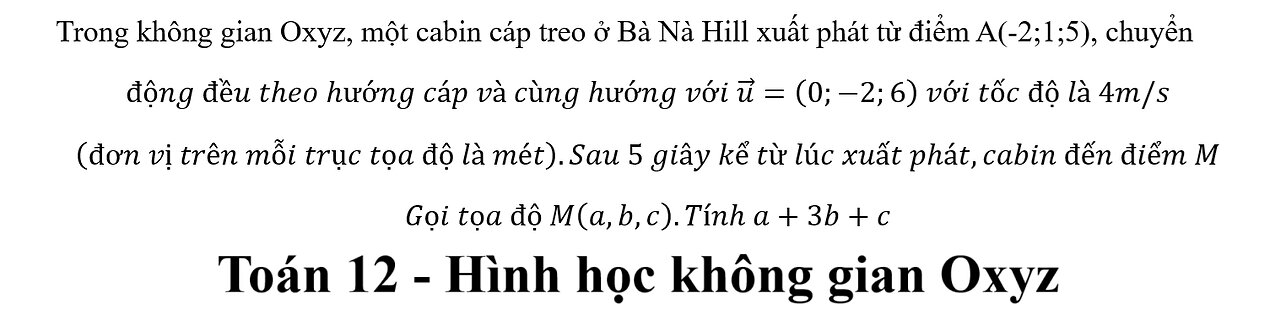 Trong không gian Oxyz, một cabin cáp treo ở Bà Nà Hill xuất phát từ điểm A(-2;1;5), chuyển động đều theo hướng cáp và cùng hướng với $\vec{u} = (0; -2; 6)$ với tốc độ là $4m/s$ (đơn vị trên mỗi trục tọa độ là mét). Sau 5 giây kể từ lúc xuất phát, cabin đến điểm $M$

Gọi tọa độ $M(a, b, c)$. Tính $a + 3b + c$

Toán 12 - Hình học không gian Oxyz